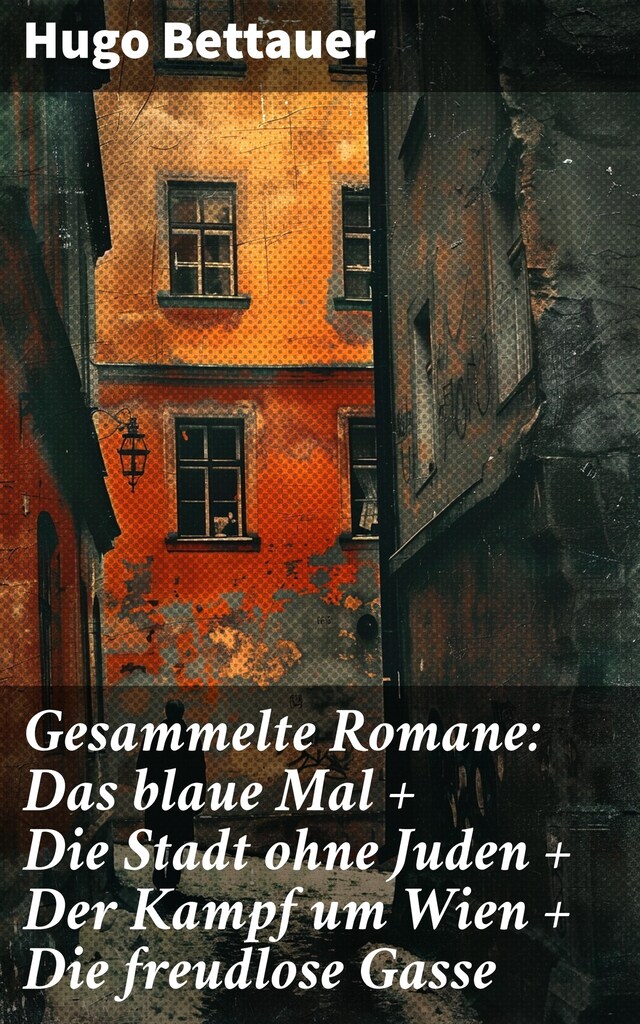 Hugo Bettauer

Gesammelte Romane: Das blaue Mal + Die Stadt ohne Juden + Der Kampf um Wien + Die freudlose Gasse